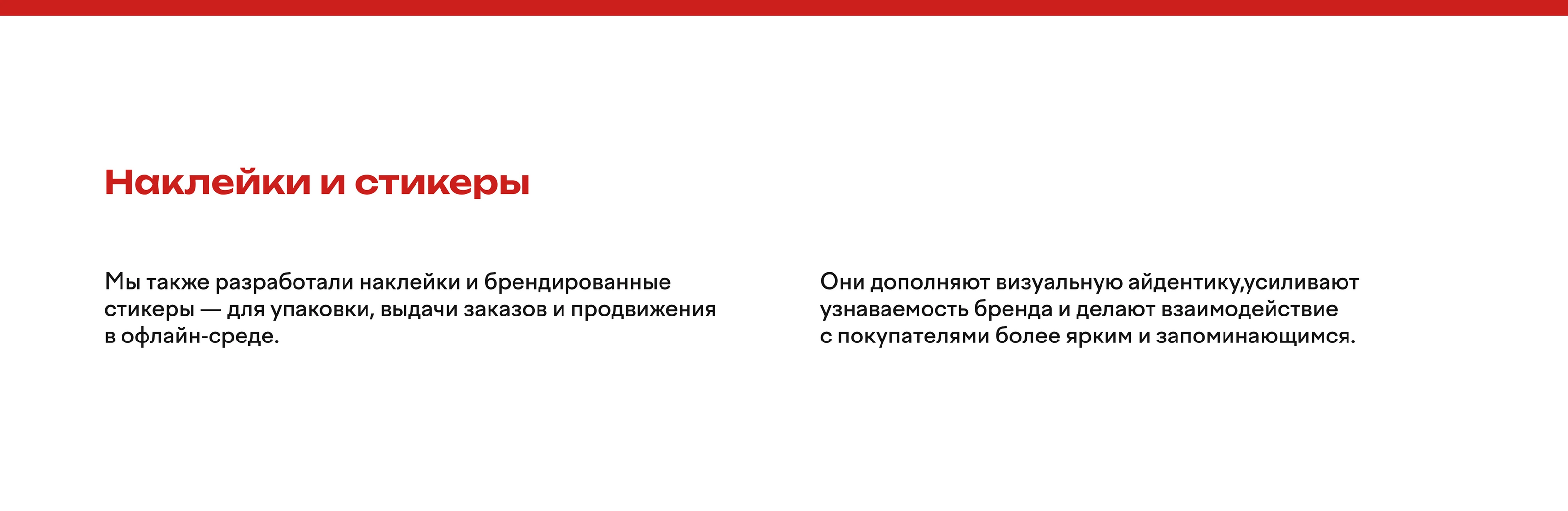 Наклейки и стикеры

Мы также разработали наклейки и брендированные стикеры — для упаковки, выдачи заказов и продвижения в офлайн-среде.

Они дополняют визуальную айдентику,усиливают узнаваемость бренда и делают взаимодействие с покупателями более ярким и запоминающимся.